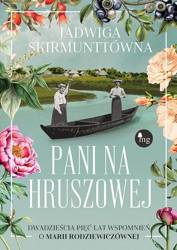 JADWIGA SKIRMUNTTÓWNA

mg

PANI NA HRUSZOWEJ

DWADZIEŚCIA PIĘĆ LAT WSPOMNIEŃ O MARII RODZIEWICZÓWNEJ